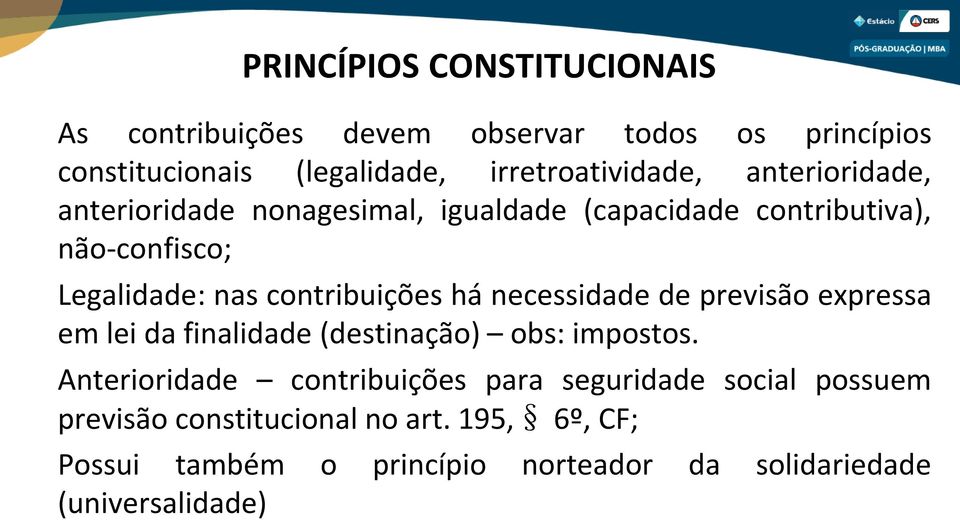 Estácio CERS
PÓS-GRADUAÇÃO | MBA

PRINCÍPIOS CONSTITUCIONAIS

As contribuições devem observar todos os princípios constitucionais (legalidade, irretroatividade, anterioridade, anterioridade nonagesimal, igualdade (capacidade contributiva), não-confisco;

Legalidade: nas contribuições há necessidade de previsão expressa em lei da finalidade (destinação) – obs: impostos.

Anterioridade – contribuições para seguridade social possuem previsão constitucional no art. 195, § 6º, CF;

Possui também o princípio norteador da solidariedade (universalidade)